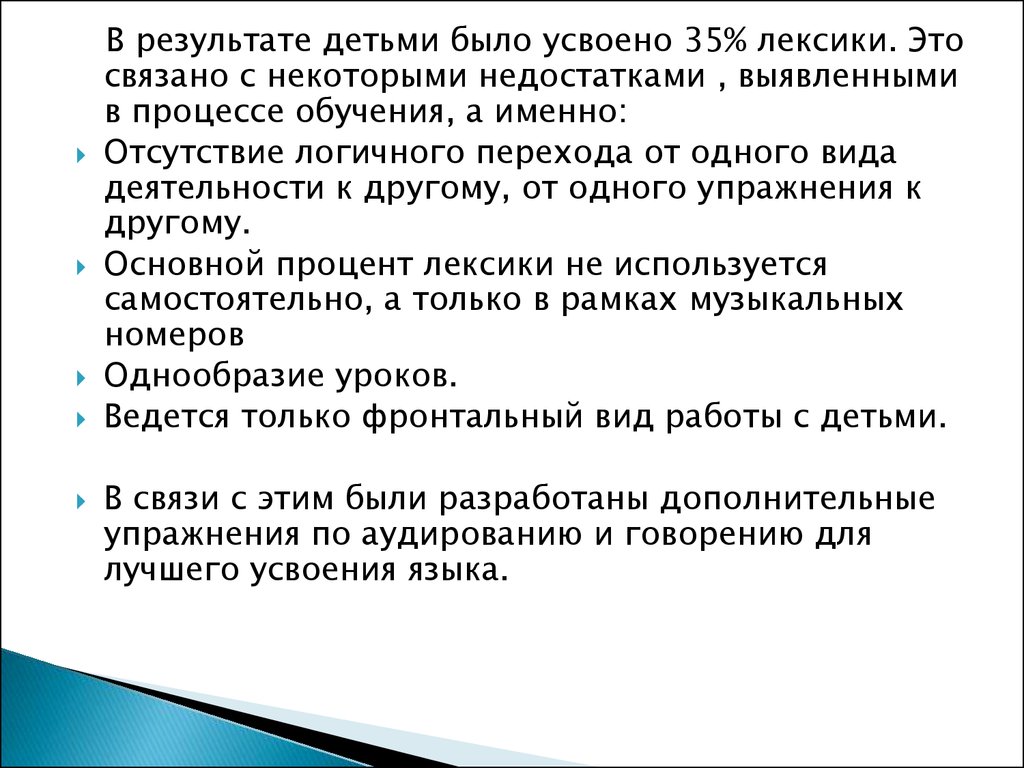 В результате детьми было усвоено 35% лексики. Это связано с некоторыми недостатками , выявленными в процессе обучения, а именно:

Отсутствие логичного перехода от одного вида деятельности к другому, от одного упражнения к другому.

Основной процент лексики не используется самостоятельно, а только в рамках музыкальных номеров

Однообразие уроков.

Ведется только фронтальный вид работы с детьми.

В связи с этим были разработаны дополнительные упражнения по аудированию и говорению для лучшего усвоения языка.